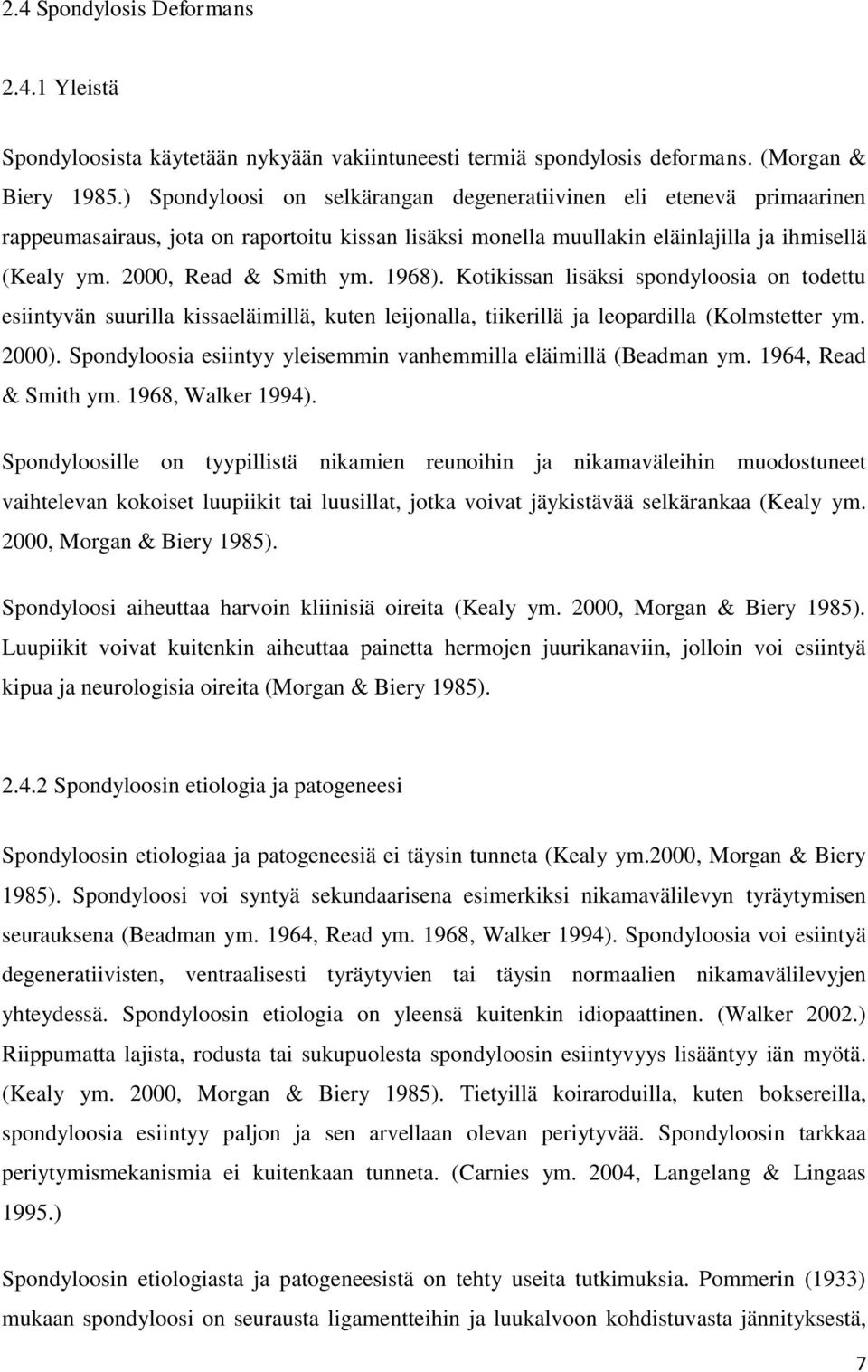 2.4 Spondylosis Deformans

2.4.1 Yleistä

Spondyloosista käytetään nykyään vakiintuneesti termiä spondylosis deformans. (Morgan & Biery 1985.) Spondyloosi on selkärangan degeneratiivinen eli etenevä primaarinen rappeumasairaus, jota on raportoitu kissan lisäksi monella muullakin eläinlajilla ja ihmisellä (Kealy ym. 2000, Read & Smith ym. 1968). Kotikissan lisäksi spondyloosia on todettu esiintyvän suurilla kissaeläimillä, kuten leijonalla, tiikerillä ja leopardilla (Kolmstetter ym. 2000). Spondyloosia esiintyy yleisemmin vanhemmilla eläimillä (Beadman ym. 1964, Read & Smith ym. 1968, Walker 1994).

Spondyloosille on tyypillistä nikamien reunoihin ja nikamaväleihin muodostuneet vaihtelevan kokoiset luupiikit tai luusillat, jotka voivat jäykistävää selkärankaa (Kealy ym. 2000, Morgan & Biery 1985).

Spondyloosi aiheuttaa harvoin kliinisiä oireita (Kealy ym. 2000, Morgan & Biery 1985). Luupiikit voivat kuitenkin aiheuttaa painetta hermojen juurikanaviin, jolloin voi esiintyä kipua ja neurologisia oireita (Morgan & Biery 1985).

2.4.2 Spondyloosin etiologia ja patogeneesi

Spondyloosin etiologiaa ja patogeneesiä ei täysin tunneta (Kealy ym.2000, Morgan & Biery 1985). Spondyloosi voi syntyä sekundaarisena esimerkiksi nikamavälilevyn tyräytymisen seurauksena (Beadman ym. 1964, Read ym. 1968, Walker 1994). Spondyloosia voi esiintyä degeneratiivisten, ventraalisesti tyräytyvien tai täysin normaalien nikamavälilevyjen yhteydessä. Spondyloosin etiologia on yleensä kuitenkin idiopaattinen. (Walker 2002.) Riippumatta lajista, rodusta tai sukupuolesta spondyloosin esiintyvyys lisääntyy iän myötä. (Kealy ym. 2000, Morgan & Biery 1985). Tietyillä koiraroduilla, kuten boksereilla, spondyloosia esiintyy paljon ja sen arvellaan olevan periytyvää. Spondyloosin tarkkaa periytymismekanismia ei kuitenkaan tunneta. (Carnies ym. 2004, Langelang & Lingaas 1995.)

Spondyloosin etiologiasta ja patogeneesistä on tehty useita tutkimuksia. Pommerin (1933) mukaan spondyloosi on seurausta ligamentteihin ja luukalvoon kohdistuvasta jännityksestä,

7